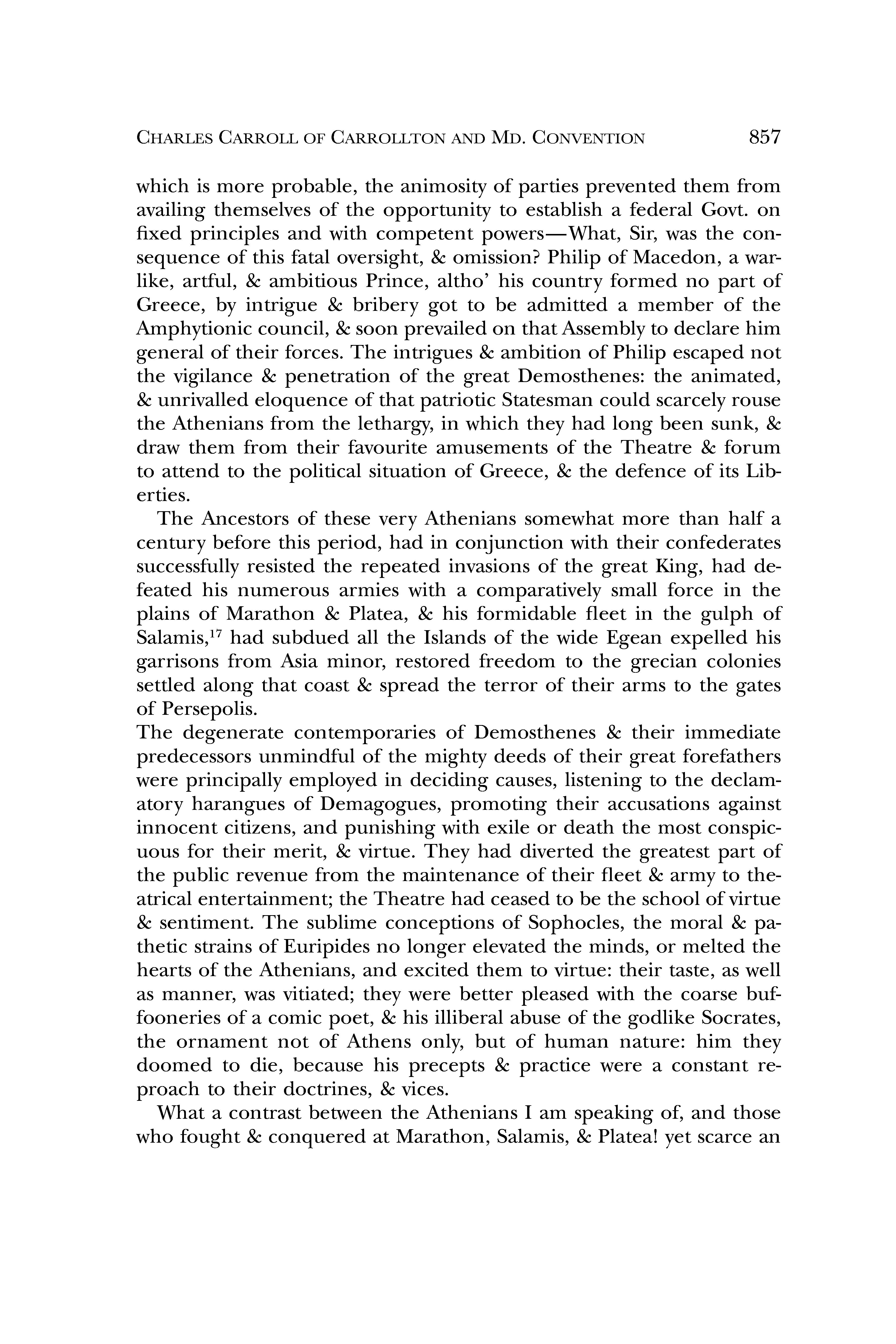 CHARLES CARROLL OF CARROLLTON AND MD. CONVENTION 857

which is more probable, the animosity of parties prevented them from availing themselves of the opportunity to establish a federal Govt. on fixed principles and with competent powers—What, Sir, was the consequence of this fatal oversight, & omission? Philip of Macedon, a warlike, artful, & ambitious Prince, altho' his country formed no part of Greece, by intrigue & bribery got to be admitted a member of the Amphytionic council, & soon prevailed on that Assembly to declare him general of their forces. The intrigues & ambition of Philip escaped not the vigilance & penetration of the great Demosthenes: the animated, & unrivalled eloquence of that patriotic Statesman could scarcely rouse the Athenians from the lethargy, in which they had long been sunk, & draw them from their favourite amusements of the Theatre & forum to attend to the political situation of Greece, & the defence of its Liberties.

The Ancestors of these very Athenians somewhat more than half a century before this period, had in conjunction with their confederates successfully resisted the repeated invasions of the great King, had defeated his numerous armies with a comparatively small force in the plains of Marathon & Platea, & his formidable fleet in the gulph of Salamis,$^{17}$ had subdued all the Islands of the wide Egean expelled his garrisons from Asia minor, restored freedom to the grecian colonies settled along that coast & spread the terror of their arms to the gates of Persepolis.

The degenerate contemporaries of Demosthenes & their immediate predecessors unmindful of the mighty deeds of their great forefathers were principally employed in deciding causes, listening to the declamatory harangues of Demagogues, promoting their accusations against innocent citizens, and punishing with exile or death the most conspicuous for their merit, & virtue. They had diverted the greatest part of the public revenue from the maintenance of their fleet & army to theatrical entertainment; the Theatre had ceased to be the school of virtue & sentiment. The sublime conceptions of Sophocles, the moral & pathetic strains of Euripides no longer elevated the minds, or melted the hearts of the Athenians, and excited them to virtue: their taste, as well as manner, was vitiated; they were better pleased with the coarse buffooneries of a comic poet, & his illiberal abuse of the godlike Socrates, the ornament not of Athens only, but of human nature: him they doomed to die, because his precepts & practice were a constant reproach to their doctrines, & vices.

What a contrast between the Athenians I am speaking of, and those who fought & conquered at Marathon, Salamis, & Platea! yet scarce an